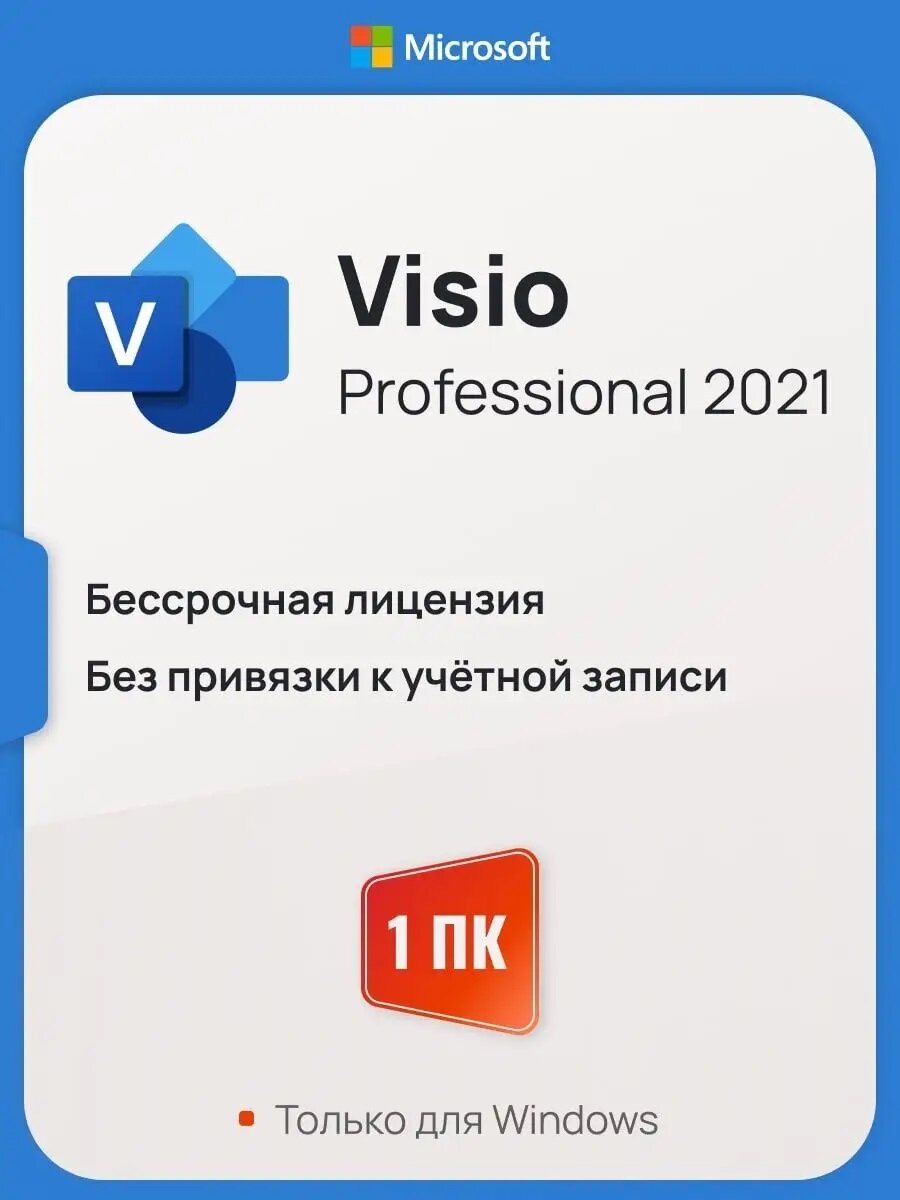 Microsoft

V

Visio
Professional 2021

Бессрочная лицензия

Без привязки к учётной записи

1 ПК

Только для Windows